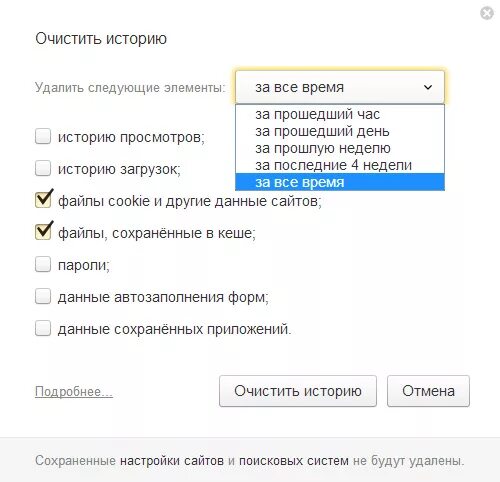 Очистить историю

Удалить следующие элементы: за все время

за прошедший час
за прошедший день
за прошлую неделю
за последние 4 недели
за все время

историю просмотров;

историю загрузок;

файлы cookie и другие данные сайтов;

файлы, сохранённые в кеше;

пароли;

данные автозаполнения форм;

данные сохранённых приложений.

Подробнее...

Очистить историю

Отмена

Сохраненные настройки сайтов и поисковых систем не будут удалены.